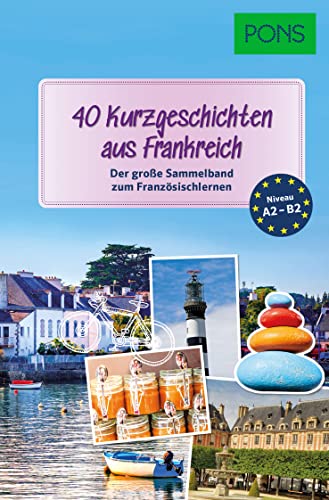 PONS

40 Kurzgeschichten aus Frankreich

Der große Sammelband zum Französischlernen

Niveau A2 – B2